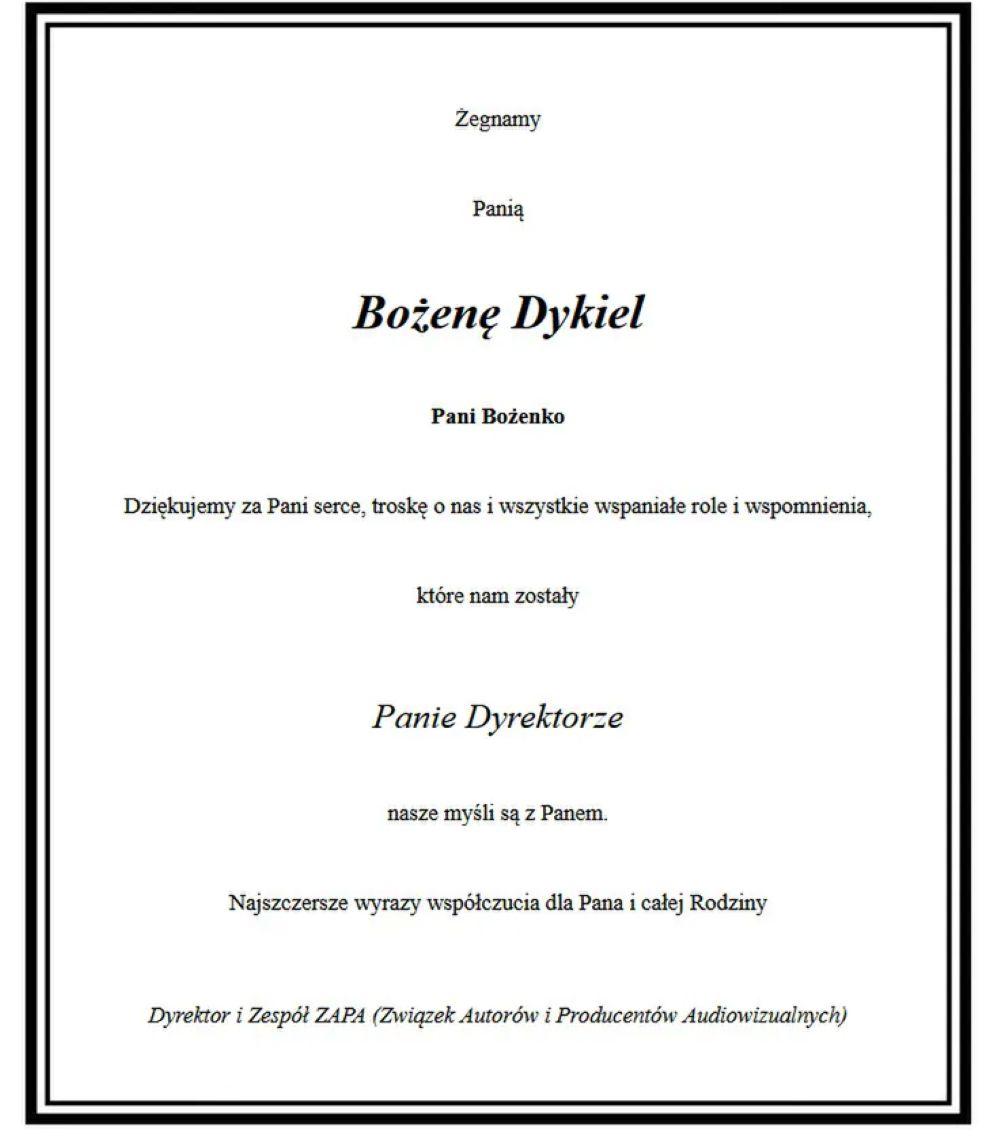 Żegnamy

Panią

Bożenę Dykiel

Pani Bożenko

Dziękujemy za Pani serce, troskę o nas i wszystkie wspaniałe role i wspomnienia,

które nam zostały

Panie Dyrektorze

nasze myśli są z Panem.

Najszczersze wyrazy współczucia dla Pana i całej Rodziny

Dyrektor i Zespół ZAPA (Związek Autorów i Producentów Audiowizualnych)